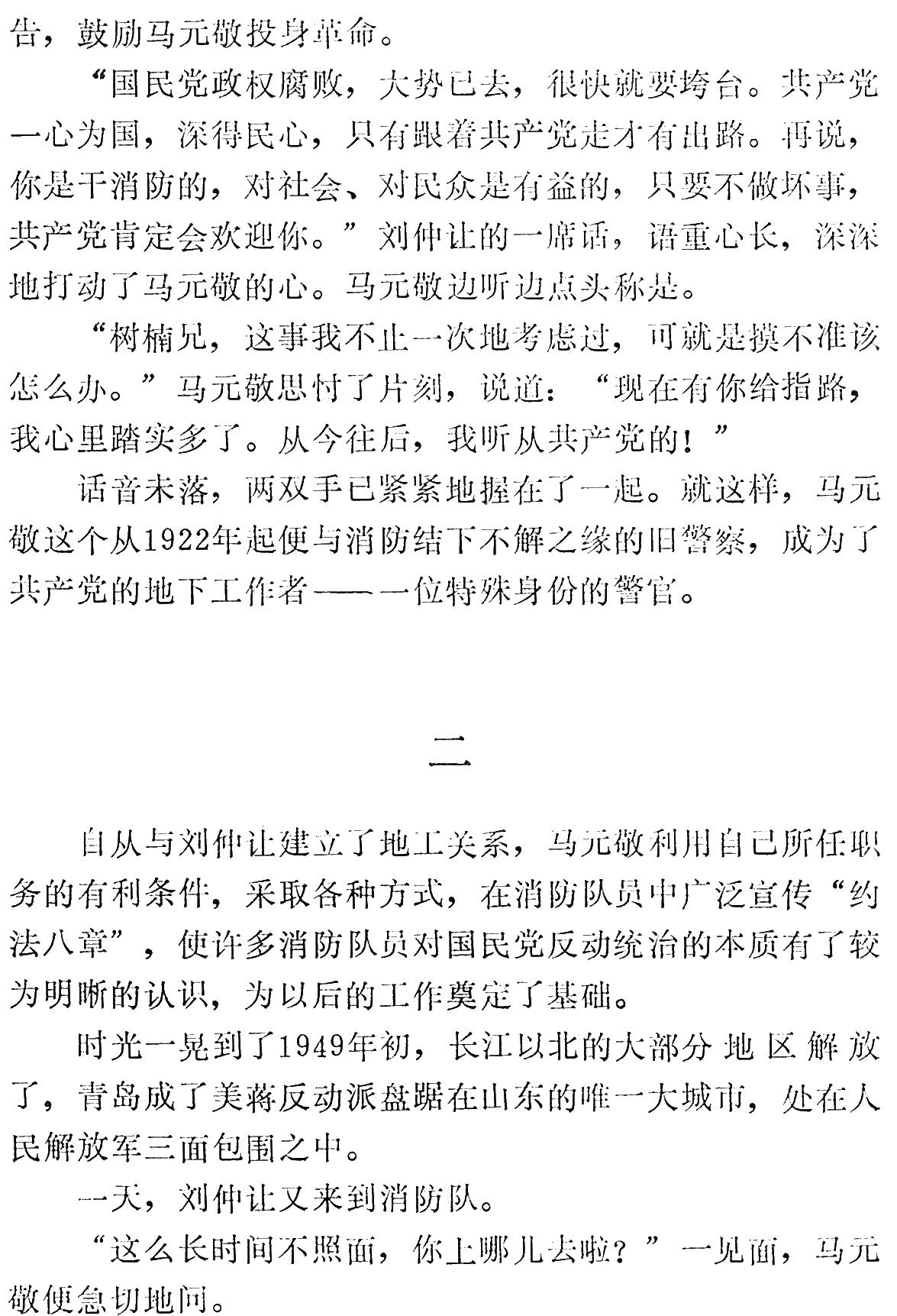 告，鼓励马元敬投身革命。

“国民党政权腐败，大势已去，很快就要垮台。共产党一心为国，深得民心，只有跟着共产党走才有出路。再说，你是干消防的，对社会、对民众是有益的，只要不做坏事，共产党肯定会欢迎你。”刘仲让的一席话，语重心长，深深地打动了马元敬的心。马元敬边听边点头称是。

“树楠兄，这事我不止一次地考虑过，可就是摸不准该怎么办。”马元敬思忖了片刻，说道：“现在有你给指路，我心里踏实多了。从今往后，我听从共产党的！”

话音未落，两双手已紧紧地握在了一起。就这样，马元敬这个从1922年起便与消防结下不解之缘的旧警察，成为了共产党的地下工作者——一位特殊身份的警官。

二

自从与刘仲让建立了地工关系，马元敬利用自己所任职务的有利条件，采取各种方式，在消防队员中广泛宣传“约法八章”，使许多消防队员对国民党反动统治的本质有了较为明晰的认识，为以后的工作奠定了基础。

时光一晃到了1949年初，长江以北的大部分地区解放了，青岛成了美蒋反动派盘踞在山东的唯一大城市，处在人民解放军三面包围之中。

一天，刘仲让又来到消防队。

“这么长时间不照面，你上哪儿去啦？”一见面，马元敬便急切地问。